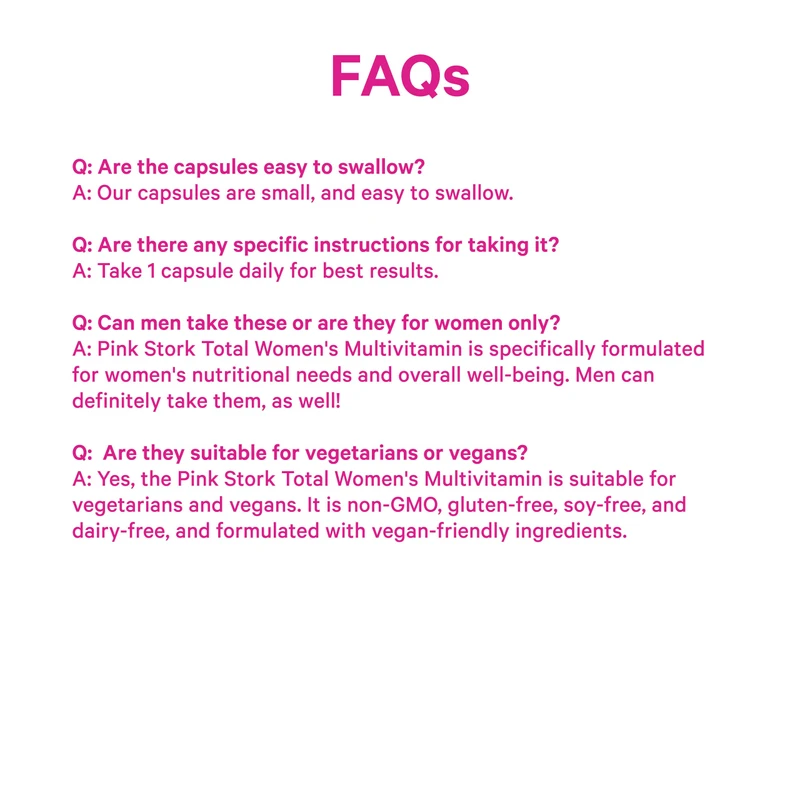 FAQs

Q: Are the capsules easy to swallow?
A: Our capsules are small, and easy to swallow.

Q: Are there any specific instructions for taking it?
A: Take 1 capsule daily for best results.

Q: Can men take these or are they for women only?
A: Pink Stork Total Women's Multivitamin is specifically formulated for women's nutritional needs and overall well-being. Men can definitely take them, as well!

Q: Are they suitable for vegetarians or vegans?
A: Yes, the Pink Stork Total Women's Multivitamin is suitable for vegetarians and vegans. It is non-GMO, gluten-free, soy-free, and dairy-free, and formulated with vegan-friendly ingredients.